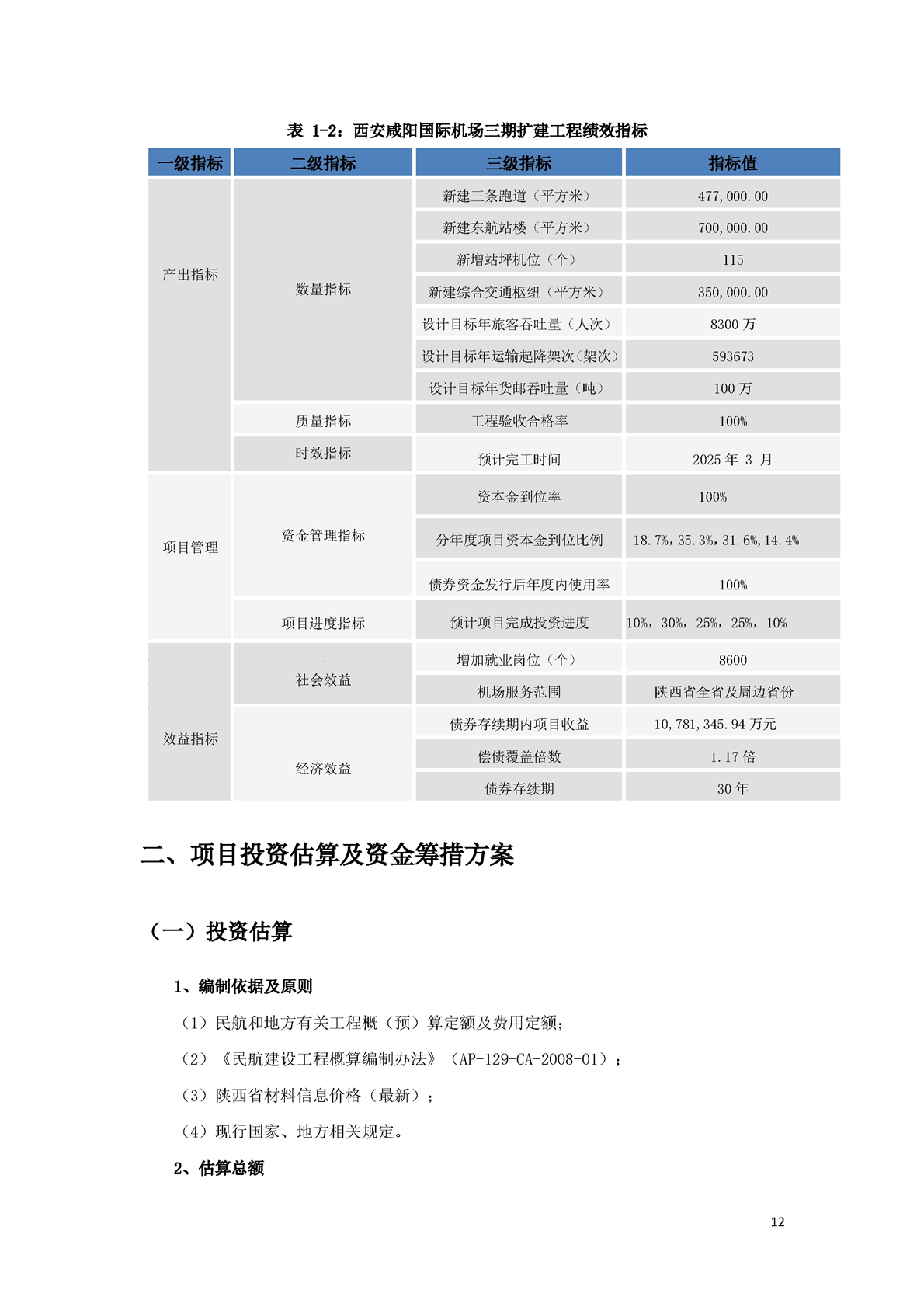 表 1-2：西安咸阳国际机场三期扩建工程绩效指标

| 一级指标 | 二级指标 | 三级指标 | 指标值 |
|---|---|---|---|
| 产出指标 | 数量指标 | 新建三条跑道（平方米） | 477,000.00 |
| | | 新建东航站楼（平方米） | 700,000.00 |
| | | 新增站坪机位（个） | 115 |
| | | 新建综合交通枢纽（平方米） | 350,000.00 |
| | | 设计目标年旅客吞吐量（人次） | 8300 万 |
| | | 设计目标年运输起降架次(架次) | 593673 |
| | | 设计目标年货邮吞吐量（吨） | 100 万 |
| | 质量指标 | 工程验收合格率 | 100% |
| | 时效指标 | 预计完工时间 | 2025 年 3 月 |
| 项目管理 | 资金管理指标 | 资本金到位率 | 100% |
| | | 分年度项目资本金到位比例 | 18.7%，35.3%，31.6%，14.4% |
| | | 债券资金发行后年度内使用率 | 100% |
| | 项目进度指标 | 预计项目完成投资进度 | 10%，30%，25%，25%，10% |
| 效益指标 | 社会效益 | 增加就业岗位（个） | 8600 |
| | | 机场服务范围 | 陕西省全省及周边省份 |
| | 经济效益 | 债券存续期内项目收益 | 10,781,345.94 万元 |
| | | 偿债覆盖倍数 | 1.17 倍 |
| | | 债券存续期 | 30 年 |

二、项目投资估算及资金筹措方案

（一）投资估算

1、编制依据及原则

（1）民航和地方有关工程概（预）算定额及费用定额；

（2）《民航建设工程概算编制办法》（AP-129-CA-2008-01）；

（3）陕西省材料信息价格（最新）；

（4）现行国家、地方相关规定。

2、估算总额

12